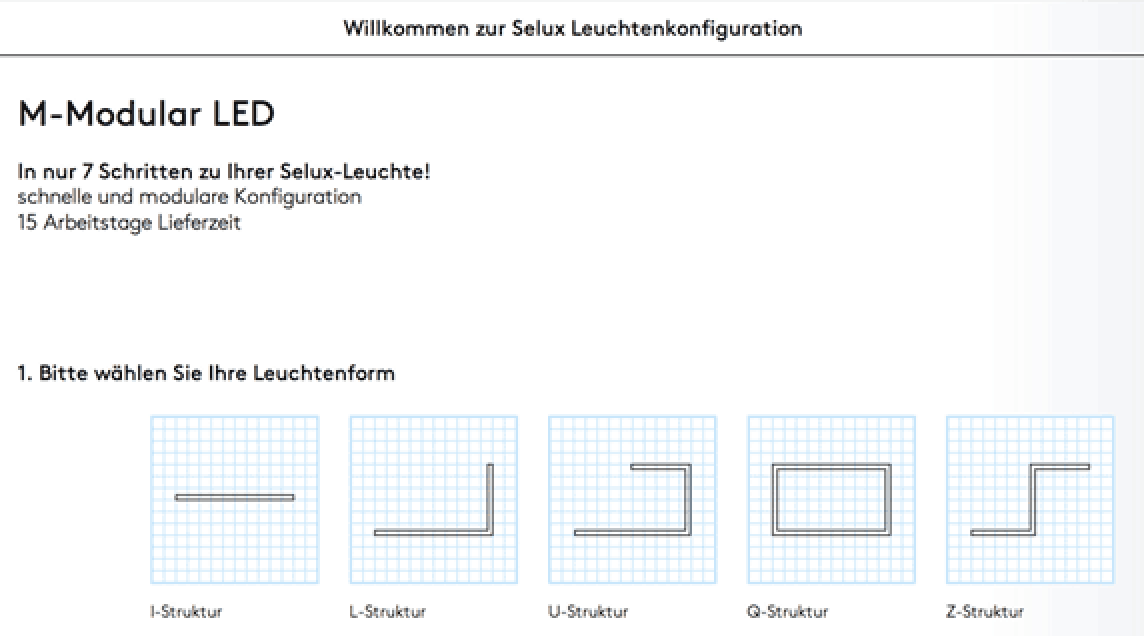 Willkommen zur Selux Leuchtenkonfiguration

M-Modular LED

In nur 7 Schritten zu Ihrer Selux-Leuchte!
schnelle und modulare Konfiguration
15 Arbeitstage Lieferzeit

1. Bitte wählen Sie Ihre Leuchtenform

I-Struktur

L-Struktur

U-Struktur

Q-Struktur

Z-Struktur